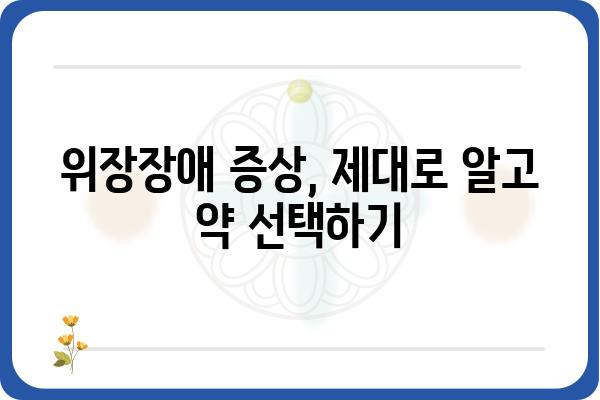 위장장애 증상, 제대로 알고 약 선택하기